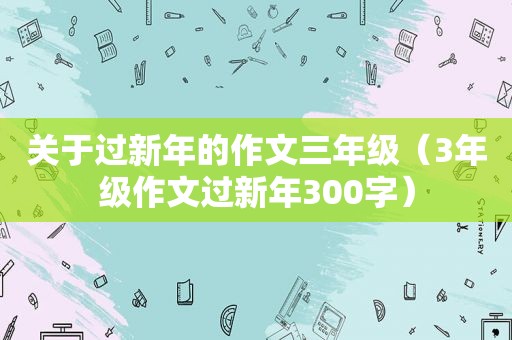 关于过新年的作文三年级（3年级作文过新年300字）

STATIONERY